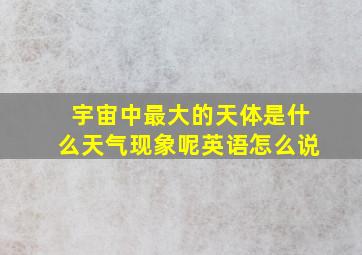 宇宙中最大的天体是什么天气现象呢英语怎么说